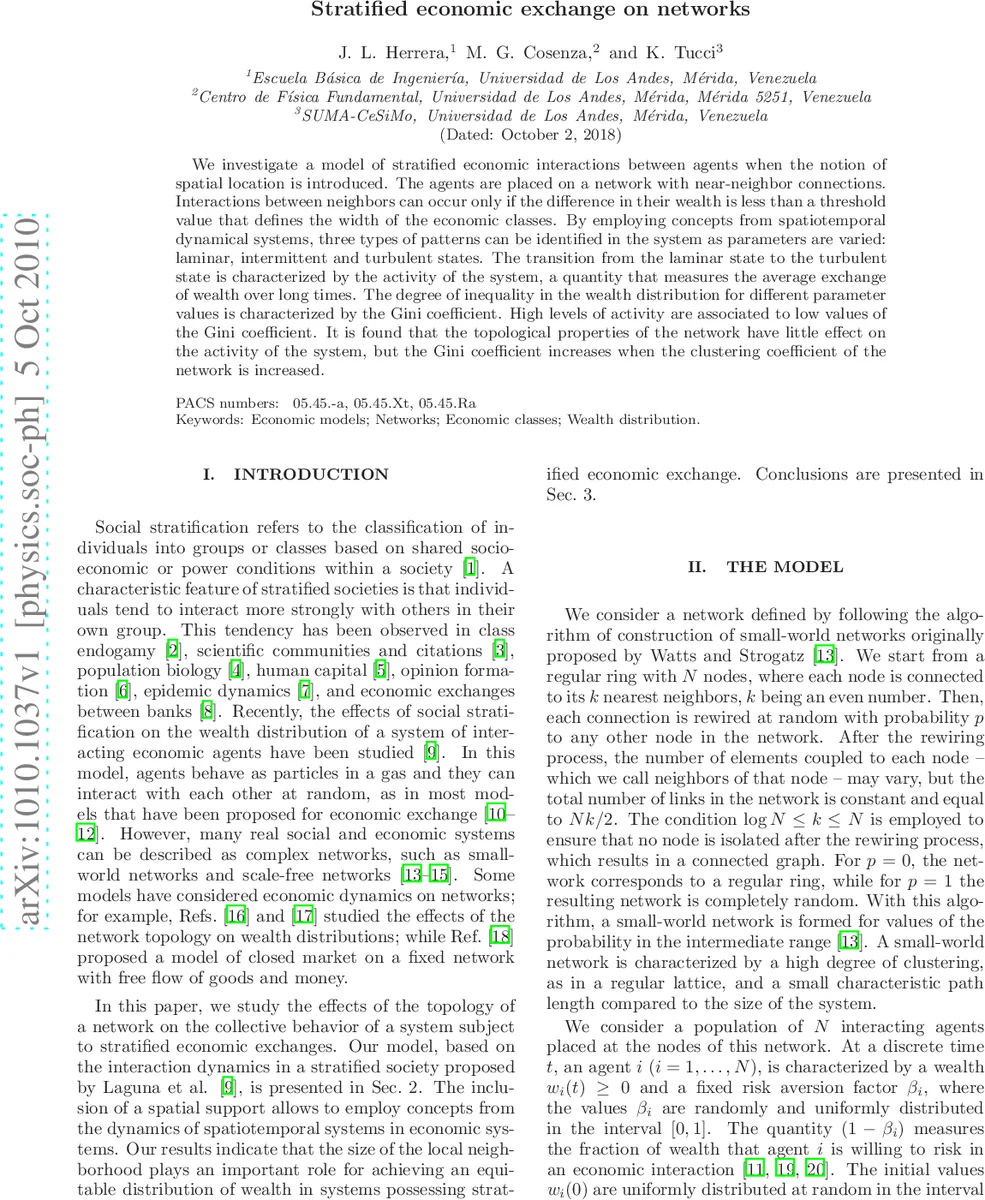 Stratified economic exchange on networks

J. L. Herrera,$^1$ M. G. Cosenza,$^2$ and K. Tucci$^3$

$^1$Escuela Básica de Ingeniería, Universidad de Los Andes, Mérida, Venezuela
$^2$Centro de Física Fundamental, Universidad de Los Andes, Mérida, Mérida 5251, Venezuela
$^3$SUMA-CeSiMo, Universidad de Los Andes, Mérida, Venezuela
(Dated: October 2, 2018)

We investigate a model of stratified economic interactions between agents when the notion of spatial location is introduced. The agents are placed on a network with near-neighbor connections. Interactions between neighbors can occur only if the difference in their wealth is less than a threshold value that defines the width of the economic classes. By employing concepts from spatiotemporal dynamical systems, three types of patterns can be identified in the system as parameters are varied: laminar, intermittent and turbulent states. The transition from the laminar state to the turbulent state is characterized by the activity of the system, a quantity that measures the average exchange of wealth over long times. The degree of inequality in the wealth distribution for different parameter values is characterized by the Gini coefficient. High levels of activity are associated to low values of the Gini coefficient. It is found that the topological properties of the network have little effect on the activity of the system, but the Gini coefficient increases when the clustering coefficient of the network is increased.

PACS numbers: 05.45.-a, 05.45.Xt, 05.45.Ra
Keywords: Economic models; Networks; Economic classes; Wealth distribution.

arXiv:1010.1037v1 [physics.soc-ph] 5 Oct 2010

I. INTRODUCTION

Social stratification refers to the classification of individuals into groups or classes based on shared socioeconomic or power conditions within a society [1]. A characteristic feature of stratified societies is that individuals tend to interact more strongly with others in their own group. This tendency has been observed in class endogamy [2], scientific communities and citations [3], population biology [4], human capital [5], opinion formation [6], epidemic dynamics [7], and economic exchanges between banks [8]. Recently, the effects of social stratification on the wealth distribution of a system of interacting economic agents have been studied [9]. In this model, agents behave as particles in a gas and they can interact with each other at random, as in most models that have been proposed for economic exchange [10–12]. However, many real social and economic systems can be described as complex networks, such as small-world networks and scale-free networks [13–15]. Some models have considered economic dynamics on networks; for example, Refs. [16] and [17] studied the effects of the network topology on wealth distributions; while Ref. [18] proposed a model of closed market on a fixed network with free flow of goods and money.

In this paper, we study the effects of the topology of a network on the collective behavior of a system subject to stratified economic exchanges. Our model, based on the interaction dynamics in a stratified society proposed by Laguna et al. [9], is presented in Sec. 2. The inclusion of a spatial support allows to employ concepts from the dynamics of spatiotemporal systems in economic systems. Our results indicate that the size of the local neighborhood plays an important role for achieving an equitable distribution of wealth in systems possessing stratified economic exchange. Conclusions are presented in Sec. 3.

II. THE MODEL

We consider a network defined by following the algorithm of construction of small-world networks originally proposed by Watts and Strogatz [13]. We start from a regular ring with $N$ nodes, where each node is connected to its $k$ nearest neighbors, $k$ being an even number. Then, each connection is rewired at random with probability $p$ to any other node in the network. After the rewiring process, the number of elements coupled to each node – which we call neighbors of that node – may vary, but the total number of links in the network is constant and equal to $Nk/2$. The condition $\log N \leq k \leq N$ is employed to ensure that no node is isolated after the rewiring process, which results in a connected graph. For $p = 0$, the network corresponds to a regular ring, while for $p = 1$ the resulting network is completely random. With this algorithm, a small-world network is formed for values of the probability in the intermediate range [13]. A small-world network is characterized by a high degree of clustering, as in a regular lattice, and a small characteristic path length compared to the size of the system.

We consider a population of $N$ interacting agents placed at the nodes of this network. At a discrete time $t$, an agent $i$ $(i = 1, \ldots, N)$, is characterized by a wealth $w_i(t) \geq 0$ and a fixed risk aversion factor $\beta_i$, where the values $\beta_i$ are randomly and uniformly distributed in the interval $[0, 1]$. The quantity $(1 - \beta_i)$ measures the fraction of wealth that agent $i$ is willing to risk in an economic interaction [11, 19, 20]. The initial values $w_i(0)$ are uniformly distributed at random in the interval